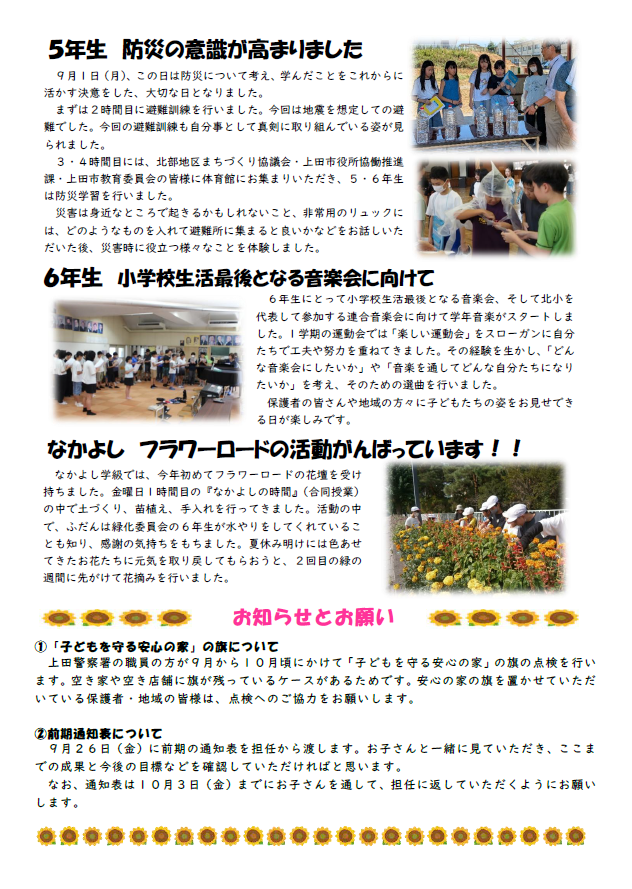 5年生　防災の意識が高まりました

９月１日（月）、この日は防災について考え、学んだことをこれからに活かす決意をした、大切な日となりました。

まずは２時間目に避難訓練を行いました。今回は地震を想定しての避難でした。今回の避難訓練も自分事として真剣に取り組んでいる姿が見られました。

３・４時間目には、北部地区まちづくり協議会・上田市役所協働推進課・上田市教育委員会の皆様に体育館にお集まりいただき、５・６年生は防災学習を行いました。

災害は身近なところで起きるかもしれないこと、非常用のリュックには、どのようなものを入れて避難所に集まると良いかなどをお話しいただいた後、災害時に役立つ様々なことを体験しました。

6年生　小学校生活最後となる音楽会に向けて

６年生にとって小学校生活最後となる音楽会、そして北小を代表して参加する連合音楽会に向けて学年音楽がスタートしました。１学期の運動会では「楽しい運動会」をスローガンに自分たちで工夫や努力を重ねてきました。その経験を生かし、「どんな音楽会にしたいか」や「音楽を通してどんな自分たちになりたいか」を考え、そのための選曲を行いました。

保護者の皆さんや地域の方々に子どもたちの姿をお見せできる日が楽しみです。

なかよし　フラワーロードの活動がんばっています！！

なかよし学級では、今年初めてフラワーロードの花壇を受け持ちました。金曜日１時間目の『なかよしの時間』（合同授業）の中で土づくり、苗植え、手入れを行ってきました。活動の中で、ふだんは緑化委員会の６年生が水やりをしてくれていることも知り、感謝の気持ちをもちました。夏休み明けには色あせてきたお花たちに元気を取り戻してもらおうと、２回目の緑の週間に先がけて花摘みを行いました。

お知らせとお願い

①「子どもを守る安心の家」の旗について
上田警察署の職員の方が９月から１０月頃にかけて「子どもを守る安心の家」の旗の点検を行います。空き家や空き店舗に旗が残っているケースがあるためです。安心の家の旗を置かせていただいている保護者・地域の皆様は、点検へのご協力をお願いします。

②前期通知表について
９月２６日（金）に前期の通知表を担任から渡します。お子さんと一緒に見ていただき、ここまでの成果と今後の目標などを確認していただければと思います。

なお、通知表は１０月３日（金）までにお子さんを通して、担任に返していただくようにお願いします。